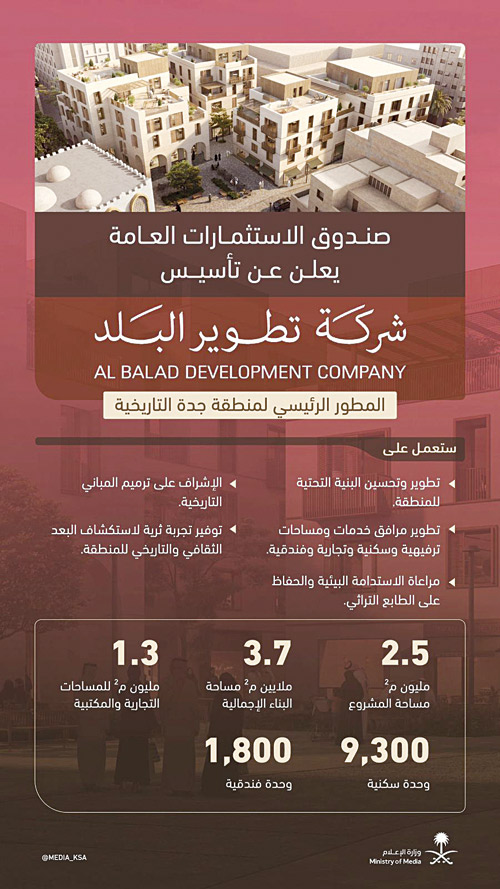 صندوق الاستثمارات العامة
يعلن عن تأسيس

شركة تطوير البلد
AL BALAD DEVELOPMENT COMPANY

المطور الرئيسي لمنطقة جدة التاريخية

ستعمل على

تطوير وتحسين البنية التحتية للمنطقة.

تطوير مرافق خدمات ومساحات ترفيهية وسكنية وتجارية وفندقية.

مراعاة الاستدامة البيئية والحفاظ على الطابع التراثي.

الإشراف على ترميم المباني التاريخية.

توفير تجربة ثرية لاستكشاف البعد الثقافي والتاريخي للمنطقة.

2.5
مليون م$^2$
مساحة المشروع

3.7
ملايين م$^2$ مساحة البناء الإجمالية

1.3
مليون م$^2$ للمساحات التجارية والمكتبية

9,300
وحدة سكنية

1,800
وحدة فندقية

@MEDIA_KSA

وزارة الإعلام
Ministry of Media